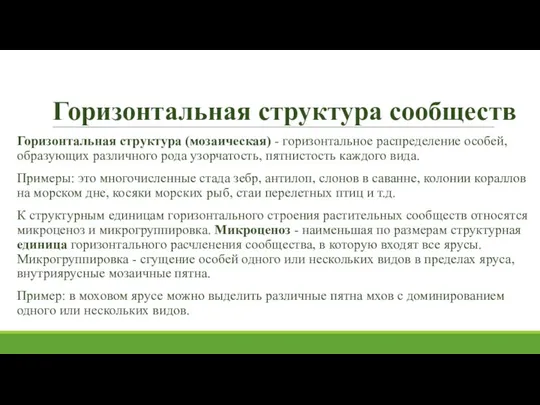 Горизонтальная структура сообществ

Горизонтальная структура (мозаическая) - горизонтальное распределение особей, образующих различного рода узорчатость, пятнистость каждого вида.

Примеры: это многочисленные стада зебр, антилоп, слонов в саванне, колонии кораллов на морском дне, косяки морских рыб, стаи перелетных птиц и т.д.

К структурным единицам горизонтального строения растительных сообществ относятся микроценоз и микрогруппировка. Микроценоз - наименьшая по размерам структурная единица горизонтального расчленения сообщества, в которую входят все ярусы. Микрогруппировка - сгущение особей одного или нескольких видов в пределах яруса, внутриярусные мозаичные пятна.

Пример: в моховом ярусе можно выделить различные пятна мхов с доминированием одного или нескольких видов.